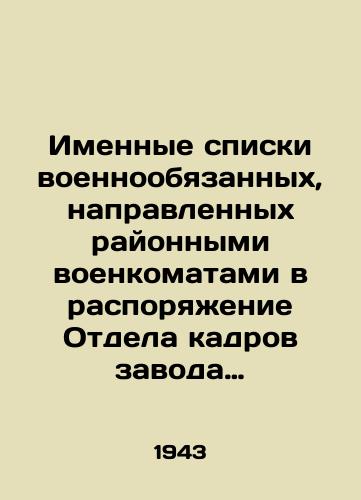 Именные списки военнообязанных, направленных районными военкоматами в распоряжение Отдела кадров завода...

1943